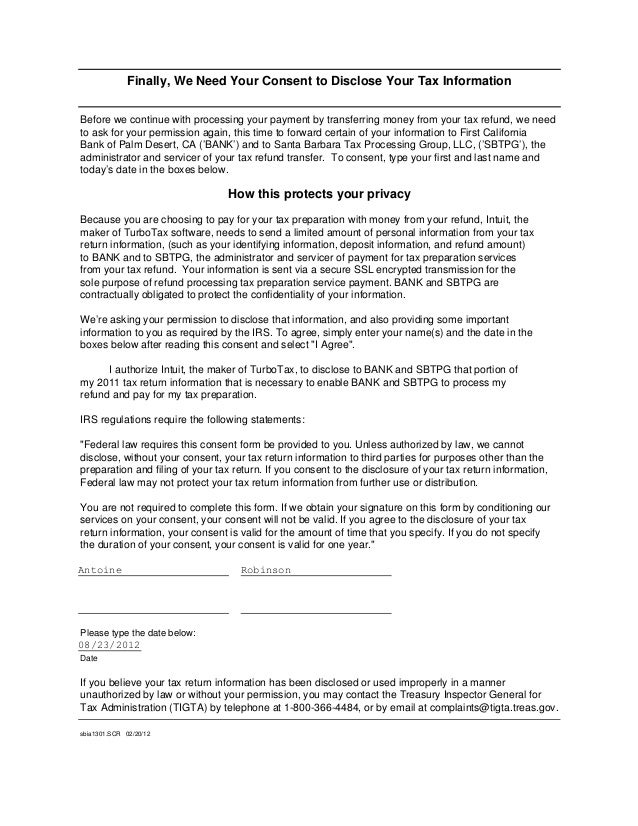 Finally, We Need Your Consent to Disclose Your Tax Information

Before we continue with processing your payment by transferring money from your tax refund, we need to ask for your permission again, this time to forward certain of your information to First California Bank of Palm Desert, CA ('BANK') and to Santa Barbara Tax Processing Group, LLC, ('SBTPG'), the administrator and servicer of your tax refund transfer. To consent, type your first and last name and today's date in the boxes below.

How this protects your privacy

Because you are choosing to pay for your tax preparation with money from your refund, Intuit, the maker of TurboTax software, needs to send a limited amount of personal information from your tax return information, (such as your identifying information, deposit information, and refund amount) to BANK and to SBTPG, the administrator and servicer of payment for tax preparation services from your tax refund. Your information is sent via a secure SSL encrypted transmission for the sole purpose of refund processing tax preparation service payment. BANK and SBTPG are contractually obligated to protect the confidentiality of your information.

We're asking your permission to disclose that information, and also providing some important information to you as required by the IRS. To agree, simply enter your name(s) and the date in the boxes below after reading this consent and select "I Agree".

I authorize Intuit, the maker of TurboTax, to disclose to BANK and SBTPG that portion of my 2011 tax return information that is necessary to enable BANK and SBTPG to process my refund and pay for my tax preparation.

IRS regulations require the following statements:

"Federal law requires this consent form be provided to you. Unless authorized by law, we cannot disclose, without your consent, your tax return information to third parties for purposes other than the preparation and filing of your tax return. If you consent to the disclosure of your tax return information, Federal law may not protect your tax return information from further use or distribution.

You are not required to complete this form. If we obtain your signature on this form by conditioning our services on your consent, your consent will not be valid. If you agree to the disclosure of your tax return information, your consent is valid for the amount of time that you specify. If you do not specify the duration of your consent, your consent is valid for one year."

Antoine Robinson

Please type the date below:
08/23/2012
Date

If you believe your tax return information has been disclosed or used improperly in a manner unauthorized by law or without your permission, you may contact the Treasury Inspector General for Tax Administration (TIGTA) by telephone at 1-800-366-4484, or by email at complaints@tigta.treas.gov.

sbia1301.SCR 02/20/12